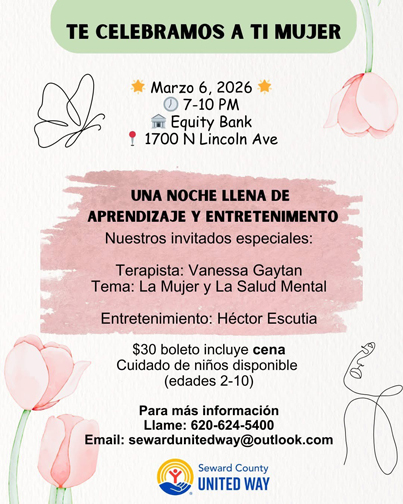 TE CELEBRAMOS A TI MUJER

Marzo 6, 2026
7-10 PM
Equity Bank
1700 N Lincoln Ave

UNA NOCHE LLENA DE APRENDIZAJE Y ENTRETENIMENTO
Nuestros invitados especiales:

Terapista: Vanessa Gaytan
Tema: La Mujer y La Salud Mental

Entretenimiento: Héctor Escutia

$30 boleto incluye cena
Cuidado de niños disponible
(edades 2-10)

Para más información
Llame: 620-624-5400
Email: sewardunitedway@outlook.com

Seward County
UNITED WAY